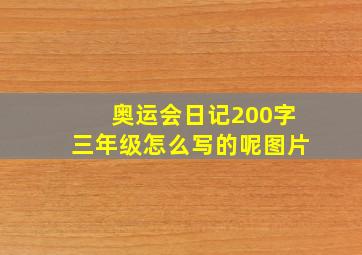 奥运会日记200字
三年级怎么写的呢图片